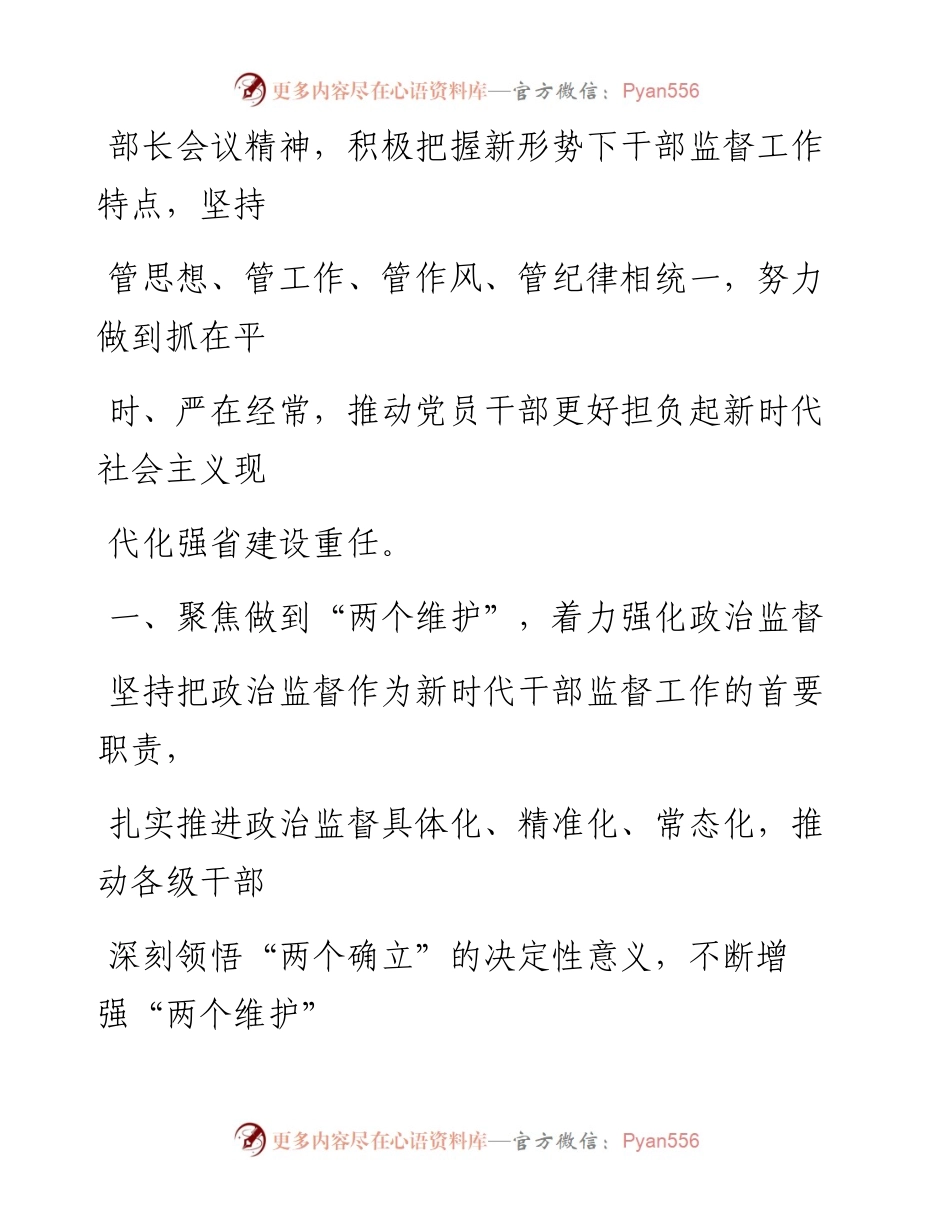 更多内容尽在心语资料库—官方微信：Pyan556

部长会议精神，积极把握新形势下干部监督工作特点，坚持

管思想、管工作、管作风、管纪律相统一，努力做到抓在平

时、严在经常，推动党员干部更好担负起新时代社会主义现

代化强省建设重任。

一、聚焦做到“两个维护”，着力强化政治监督

坚持把政治监督作为新时代干部监督工作的首要职责，

扎实推进政治监督具体化、精准化、常态化，推动各级干部

深刻领悟“两个确立”的决定性意义，不断增强“两个维护”

更多内容尽在心语资料库—官方微信：Pyan556